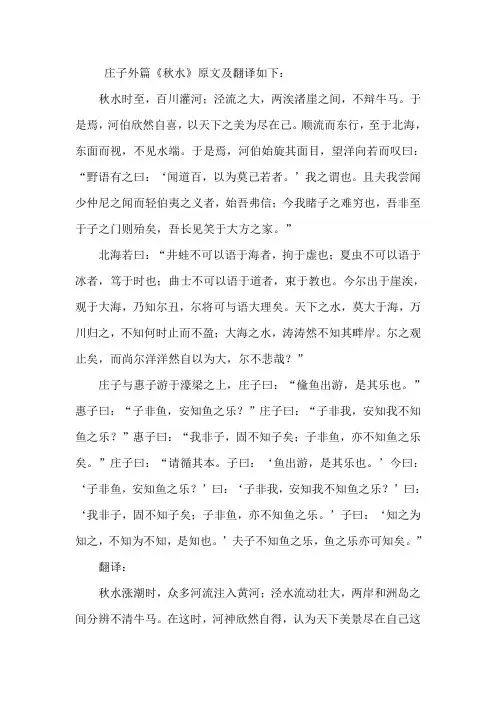 庄子外篇《秋水》原文及翻译如下：

秋水时至，百川灌河；泾流之大，两涘渚崖之间，不辩牛马。于是焉，河伯欣然自喜，以天下之美为尽在己。顺流而东行，至于北海，东面而视，不见水端。于是焉，河伯始旋其面目，望洋向若而叹曰：“野语有之曰：‘闻道百，以为莫己若者。’我之谓也。且夫我尝闻少仲尼之闻而轻伯夷之义者，始吾弗信；今我睹子之难穷也，吾非至于子之门则殆矣，吾长见笑于大方之家。”

北海若曰：“井蛙不可以语于海者，拘于虚也；夏虫不可以语于冰者，笃于时也；曲士不可以语于道者，束于教也。今尔出于崖涘，观于大海，乃知尔丑，尔将可与语大理矣。天下之水，莫大于海，万川归之，不知何时止而不盈；大海之水，涛涛然不知其畔岸。尔之观止矣，而尚尔洋洋然自以为大，尔不悲哉？”

庄子与惠子游于濠梁之上，庄子曰：“儵鱼出游，是其乐也。”惠子曰：“子非鱼，安知鱼之乐？”庄子曰：“子非我，安知我不知鱼之乐？”惠子曰：“我非子，固不知子矣；子非鱼，亦不知鱼之乐矣。”庄子曰：“请循其本。子曰：‘鱼出游，是其乐也。’今曰：‘子非鱼，安知鱼之乐？’曰：‘子非我，安知我不知鱼之乐？’曰：‘我非子，固不知子矣；子非鱼，亦不知鱼之乐。’子曰：‘知之为知之，不知为不知，是知也。’夫子不知鱼之乐，鱼之乐亦可知矣。”

翻译：

秋水涨潮时，众多河流注入黄河；泾水流动壮大，两岸和洲岛之间分辨不清牛马。在这时，河神欣然自得，认为天下美景尽在自己这